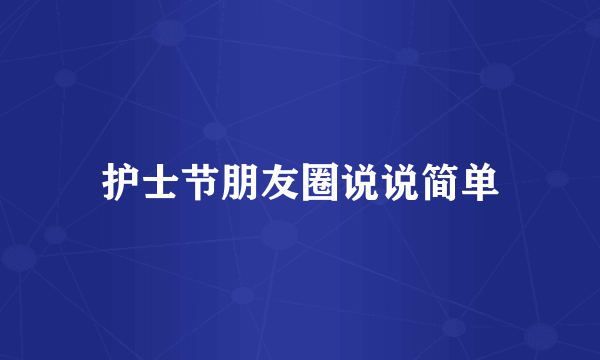 护士节朋友圈说说简单